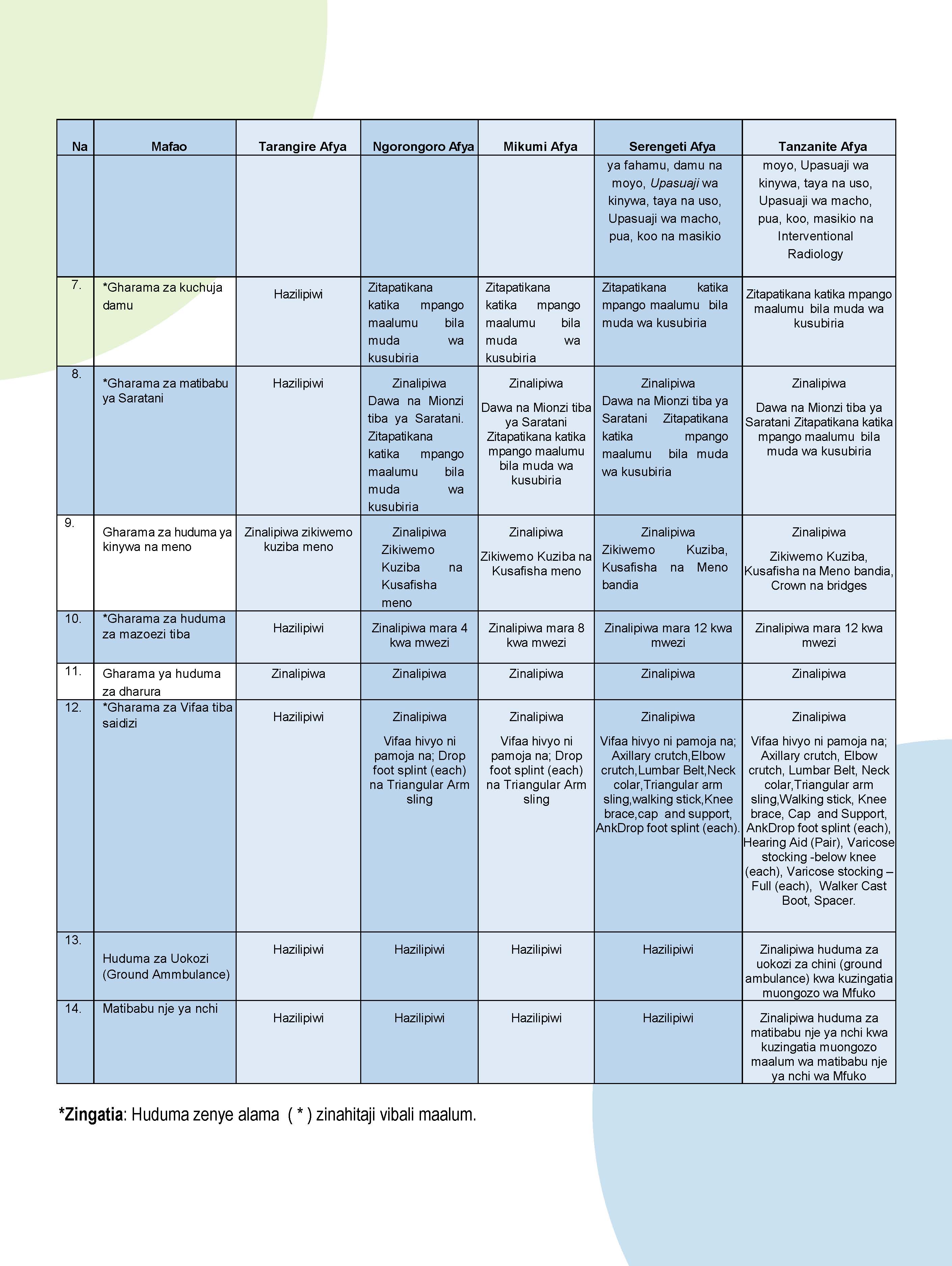 | Na | Mafao | Tarangire Afya | Ngorongoro Afya | Mikumi Afya | Serengeti Afya | Tanzanite Afya |
|---|---|---|---|---|---|---|
| | | | | | ya fahamu, damu na moyo, Upasuaji wa kinywa, taya na uso, Upasuaji wa macho, pua, koo na masikio | moyo, Upasuaji wa kinywa, taya na uso, Upasuaji wa macho, pua, koo, masikio na Interventional Radiology |
| 7. | *Gharama za kuchuja damu | Hazilipiwi | Zitapatikana katika mpango maalumu bila muda wa kusubiria | Zitapatikana katika mpango maalumu bila muda wa kusubiria | Zitapatikana katika mpango maalumu bila muda wa kusubiria | Zitapatikana katika mpango maalumu bila muda wa kusubiria |
| 8. | *Gharama za matibabu ya Saratani | Hazilipiwi | Zinalipiwa Dawa na Mionzi tiba ya Saratani. Zitapatikana katika mpango maalumu bila muda wa kusubiria | Zinalipiwa Dawa na Mionzi tiba ya Saratani Zitapatikana katika mpango maalumu bila muda wa kusubiria | Zinalipiwa Dawa na Mionzi tiba ya Saratani Zitapatikana katika mpango maalumu bila muda wa kusubiria | Zinalipiwa Dawa na Mionzi tiba ya Saratani Zitapatikana katika mpango maalumu bila muda wa kusubiria |
| 9. | Gharama za huduma ya kinywa na meno | Zinalipiwa zikiwemo kuziba meno | Zinalipiwa Zikiwemo Kuziba na Kusafisha meno | Zinalipiwa Zikiwemo Kuziba na Kusafisha meno | Zinalipiwa Zikiwemo Kuziba, Kusafisha na Meno bandia | Zinalipiwa Zikiwemo Kuziba, Kusafisha na Meno bandia, Crown na bridges |
| 10. | *Gharama za huduma za mazoezi tiba | Hazilipiwi | Zinalipiwa mara 4 kwa mwezi | Zinalipiwa mara 8 kwa mwezi | Zinalipiwa mara 12 kwa mwezi | Zinalipiwa mara 12 kwa mwezi |
| 11. | Gharama ya huduma za dharura | Zinalipiwa | Zinalipiwa | Zinalipiwa | Zinalipiwa | Zinalipiwa |
| 12. | *Gharama za Vifaa tiba saidizi | Hazilipiwi | Zinalipiwa Vifaa hivyo ni pamoja na; Drop foot splint (each) na Triangular Arm sling | Zinalipiwa Vifaa hivyo ni pamoja na; Drop foot splint (each) na Triangular Arm sling | Zinalipiwa Vifaa hivyo ni pamoja na; Axillary crutch,Elbow crutch,Lumbar Belt,Neck colar,Triangular arm sling,walking stick,Knee brace,cap and support, AnkDrop foot splint (each). | Zinalipiwa Vifaa hivyo ni pamoja na; Axillary crutch, Elbow crutch, Lumbar Belt, Neck colar,Triangular arm sling,Walking stick, Knee brace, Cap and Support, AnkDrop foot splint (each), Hearing Aid (Pair), Varicose stocking -below knee (each), Varicose stocking – Full (each), Walker Cast Boot, Spacer. |
| 13. | Huduma za Uokozi (Ground Ammbulance) | Hazilipiwi | Hazilipiwi | Hazilipiwi | Hazilipiwi | Zinalipiwa huduma za uokozi za chini (ground ambulance) kwa kuzingatia muongozo wa Mfuko |
| 14. | Matibabu nje ya nchi | Hazilipiwi | Hazilipiwi | Hazilipiwi | Hazilipiwi | Zinalipiwa huduma za matibabu nje ya nchi kwa kuzingatia muongozo maalum wa matibabu nje ya nchi wa Mfuko |

*Zingatia: Huduma zenye alama ( * ) zinahitaji vibali maalum.